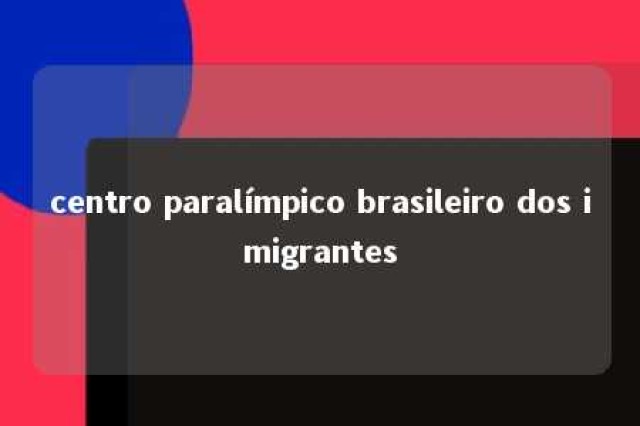 centro paralímpico brasileiro dos i migrantes